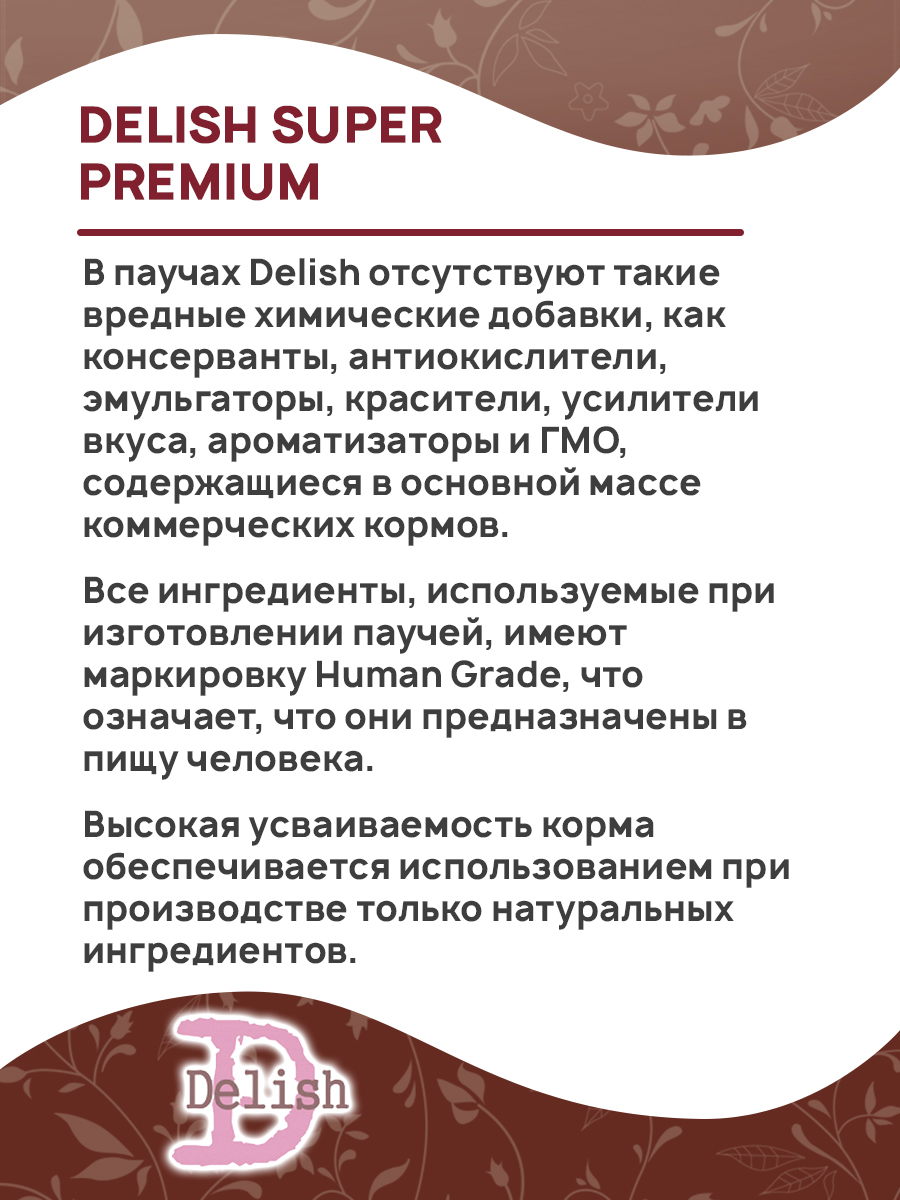 DELISH SUPER PREMIUM

В паучах Delish отсутствуют такие вредные химические добавки, как консерванты, антиокислители, эмульгаторы, красители, усилители вкуса, ароматизаторы и ГМО, содержащиеся в основной массе коммерческих кормов.

Все ингредиенты, используемые при изготовлении паучей, имеют маркировку Human Grade, что означает, что они предназначены в пищу человека.

Высокая усваиваемость корма обеспечивается использованием при производстве только натуральных ингредиентов.

D Delish